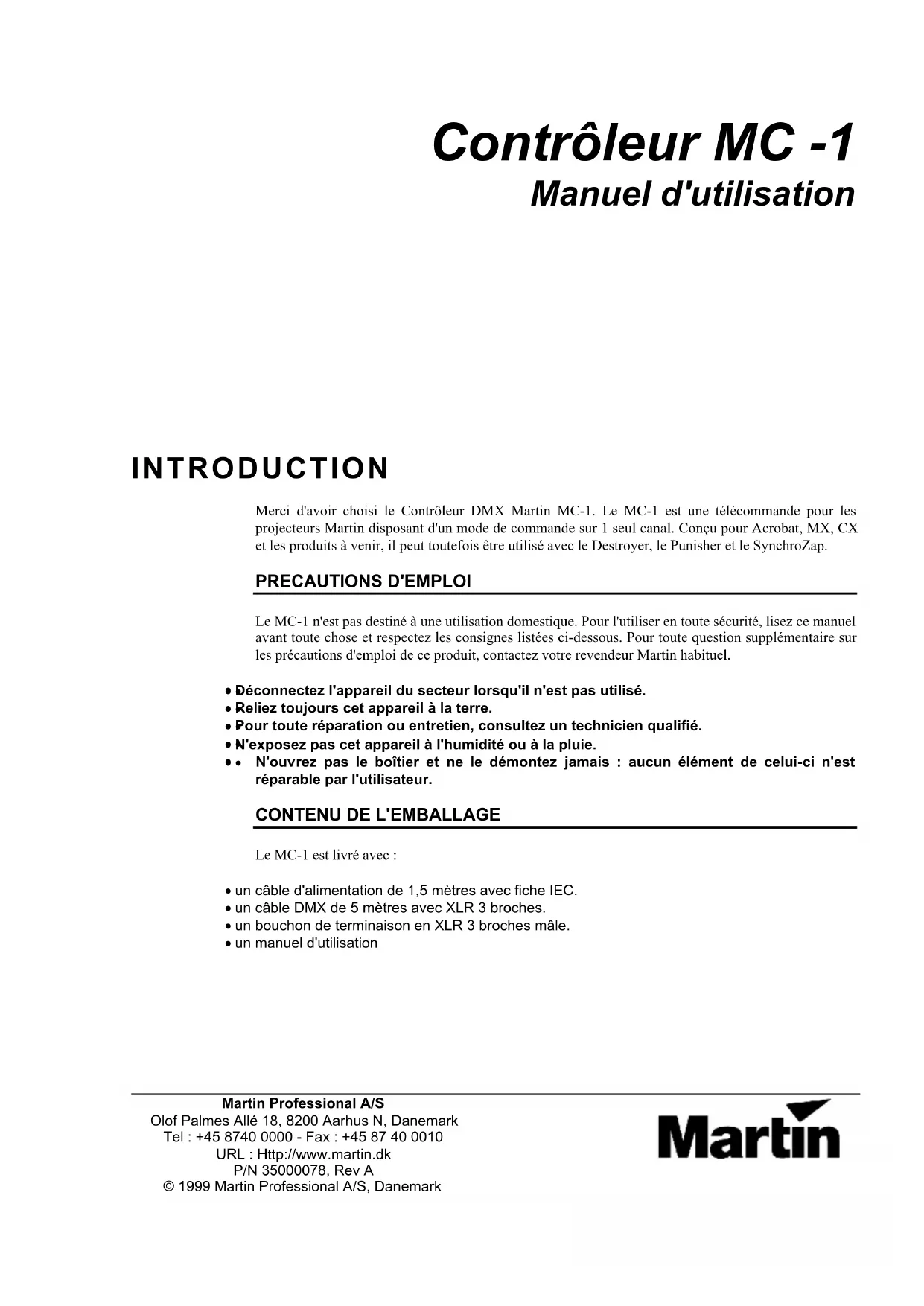 Contrôleur MC -1
Manuel d'utilisation

INTRODUCTION

Merci d'avoir choisi le Contrôleur DMX Martin MC-1. Le MC-1 est une télécommande pour les projecteurs Martin disposant d'un mode de commande sur 1 seul canal. Conçu pour Acrobat, MX, CX et les produits à venir, il peut toutefois être utilisé avec le Destroyer, le Punisher et le SynchroZap.

PRECAUTIONS D'EMPLOI

Le MC-1 n'est pas destiné à une utilisation domestique. Pour l'utiliser en toute sécurité, lisez ce manuel avant toute chose et respectez les consignes listées ci-dessous. Pour toute question supplémentaire sur les précautions d'emploi de ce produit, contactez votre revendeur Martin habituel.

• Déconnectez l'appareil du secteur lorsqu'il n'est pas utilisé.
• Reliez toujours cet appareil à la terre.
• Pour toute réparation ou entretien, consultez un technicien qualifié.
• N'exposez pas cet appareil à l'humidité ou à la pluie.
• • N'ouvrez pas le boîtier et ne le démontez jamais : aucun élément de celui-ci n'est réparable par l'utilisateur.

CONTENU DE L'EMBALLAGE

Le MC-1 est livré avec :

• un câble d'alimentation de 1,5 mètres avec fiche IEC.
• un câble DMX de 5 mètres avec XLR 3 broches.
• un bouchon de terminaison en XLR 3 broches mâle.
• un manuel d'utilisation

Martin Professional A/S
Olof Palmes Allé 18, 8200 Aarhus N, Danemark
Tel : +45 8740 0000 - Fax : +45 87 40 0010
URL : Http://www.martin.dk
P/N 35000078, Rev A
© 1999 Martin Professional A/S, Danemark

Martin